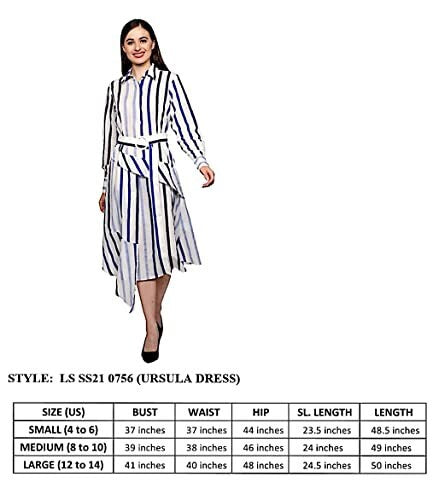 STYLE: LS SS21 0756 (URSULA DRESS)

| SIZE (US) | BUST | WAIST | HIP | SL. LENGTH | LENGTH |
|---|---|---|---|---|---|
| SMALL (4 to 6) | 37 inches | 37 inches | 44 inches | 23.5 inches | 48.5 inches |
| MEDIUM (8 to 10) | 39 inches | 38 inches | 46 inches | 24 inches | 49 inches |
| LARGE (12 to 14) | 41 inches | 40 inches | 48 inches | 24.5 inches | 50 inches |